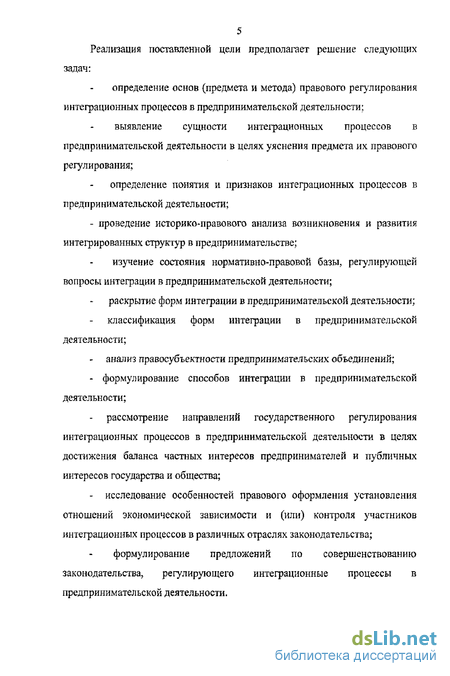 5

Реализация поставленной цели предполагает решение следующих задач:

- определение основ (предмета и метода) правового регулирования интеграционных процессов в предпринимательской деятельности;

- выявление сущности интеграционных процессов в предпринимательской деятельности в целях уяснения предмета их правового регулирования;

- определение понятия и признаков интеграционных процессов в предпринимательской деятельности;

- проведение историко-правового анализа возникновения и развития интегрированных структур в предпринимательстве;

- изучение состояния нормативно-правовой базы, регулирующей вопросы интеграции в предпринимательской деятельности;

- раскрытие форм интеграции в предпринимательской деятельности;

- классификация форм интеграции в предпринимательской деятельности;

- анализ правосубъектности предпринимательских объединений;

- формулирование способов интеграции в предпринимательской деятельности;

- рассмотрение направлений государственного регулирования интеграционных процессов в предпринимательской деятельности в целях достижения баланса частных интересов предпринимателей и публичных интересов государства и общества;

- исследование особенностей правового оформления установления отношений экономической зависимости и (или) контроля участников интеграционных процессов в различных отраслях законодательства;

- формулирование предложений по совершенствованию законодательства, регулирующего интеграционные процессы в предпринимательской деятельности.

dsLib.net
библиотека диссертаций